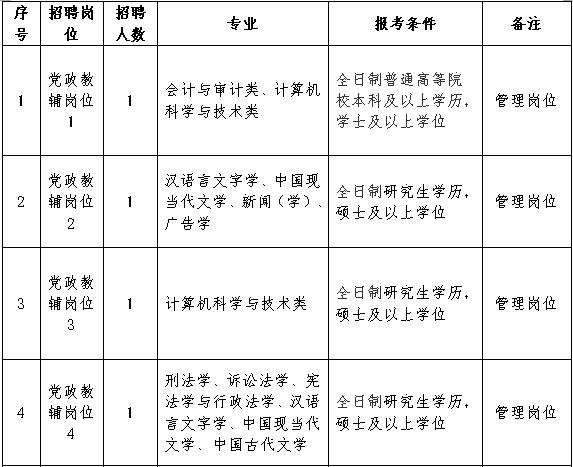 | 序号 | 招聘岗位 | 招聘人数 | 专业 | 报考条件 | 备注 |
|---|---|---|---|---|---|
| 1 | 党政教辅岗位1 | 1 | 会计与审计类、计算机科学与技术类 | 全日制普通高等院校本科及以上学历，学士及以上学位 | 管理岗位 |
| 2 | 党政教辅岗位2 | 1 | 汉语言文字学、中国现当代文学、新闻（学）、广告学 | 全日制研究生学历，硕士及以上学位 | 管理岗位 |
| 3 | 党政教辅岗位3 | 1 | 计算机科学与技术类 | 全日制研究生学历，硕士及以上学位 | 管理岗位 |
| 4 | 党政教辅岗位4 | 1 | 刑法学、诉讼法学、宪法学与行政法学、汉语言文字学、中国现当代文学、中国古代文学 | 全日制研究生学历，硕士及以上学位 | 管理岗位 |